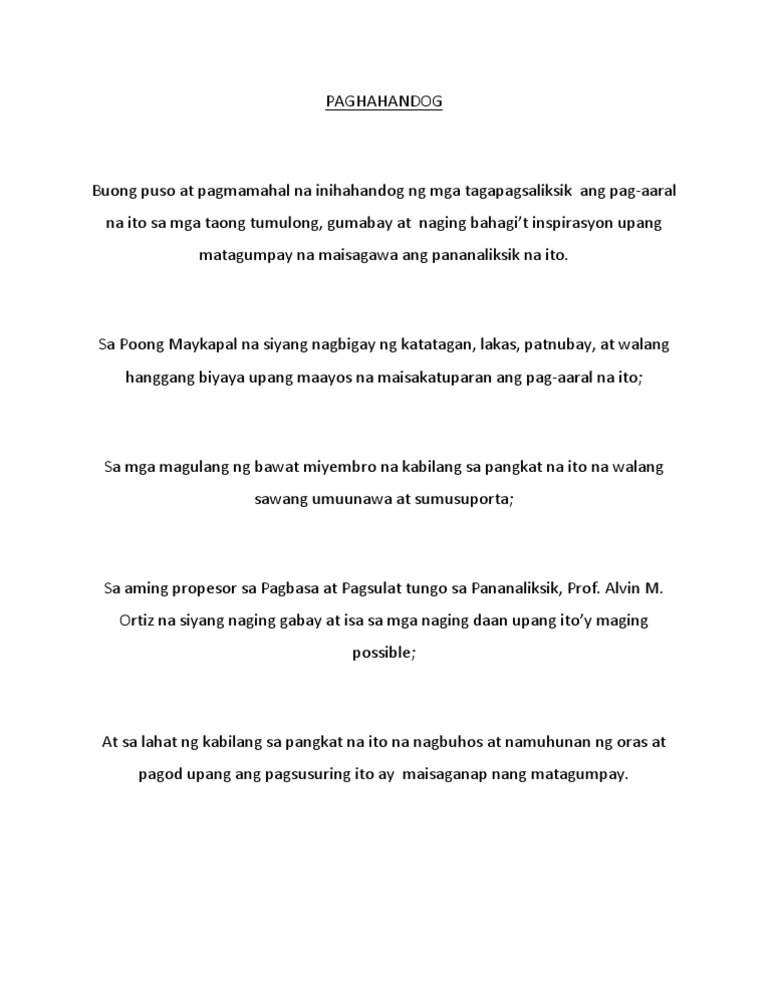 PAGHAHANDOG

Buong puso at pagmamahal na inihahandog ng mga tagapagsaliksik ang pag-aaral na ito sa mga taong tumulong, gumabay at naging bahagi't inspirasyon upang matagumpay na maisagawa ang pananaliksik na ito.

Sa Poong Maykapal na siyang nagbigay ng katatagan, lakas, patnubay, at walang hanggang biyaya upang maayos na maisakatuparan ang pag-aaral na ito;

Sa mga magulang ng bawat miyembro na kabilang sa pangkat na ito na walang sawang umuunawa at sumusuporta;

Sa aming propesor sa Pagbasa at Pagsulat tungo sa Pananaliksik, Prof. Alvin M. Ortiz na siyang naging gabay at isa sa mga naging daan upang ito'y maging possible;

At sa lahat ng kabilang sa pangkat na ito na nagbuhos at namuhunan ng oras at pagod upang ang pagsusuring ito ay maisaganap nang matagumpay.